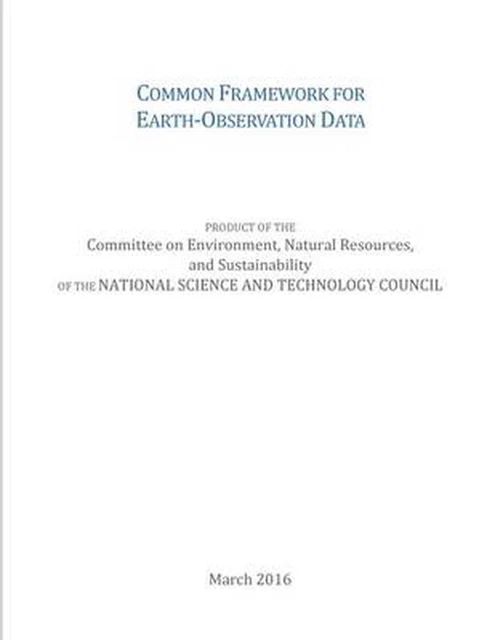 COMMON FRAMEWORK FOR EARTH-OBSERVATION DATA

PRODUCT OF THE
Committee on Environment, Natural Resources, and Sustainability
OF THE NATIONAL SCIENCE AND TECHNOLOGY COUNCIL

March 2016